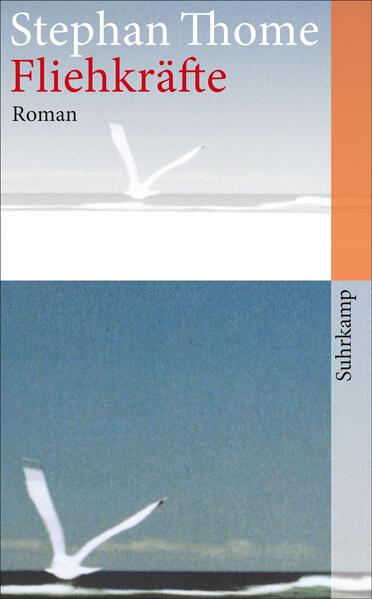 Stephan Thome
Fliehkräfte
Roman

Suhrkamp